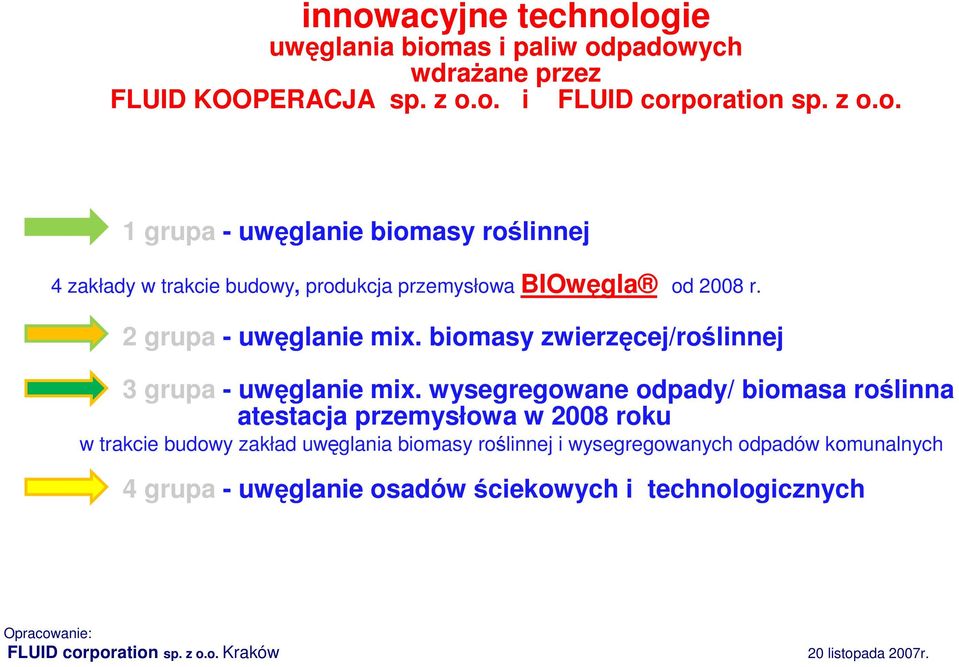 innowacyjne technologie
uwęglania biomas i paliw odpadowych
wdrażane przez
FLUID KOOPERACJA sp. z o.o. i FLUID corporation sp. z o.o.

1 grupa - uwęglanie biomasy roślinnej

4 zakłady w trakcie budowy, produkcja przemysłowa BIOwęgla® od 2008 r.

2 grupa - uwęglanie mix. biomasy zwierzęcej/roślinnej

3 grupa - uwęglanie mix. wysegregowane odpady/ biomasa roślinna
atestacja przemysłowa w 2008 roku

w trakcie budowy zakład uwęglania biomasy roślinnej i wysegregowanych odpadów komunalnych

4 grupa - uwęglanie osadów ściekowych i technologicznych

Opracowanie:
FLUID corporation sp. z o.o. Kraków

20 listopada 2007r.